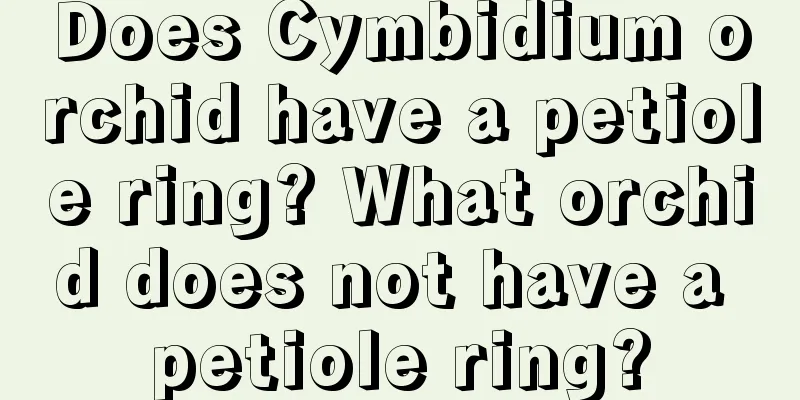 Does Cymbidium orchid have a petiole ring? What orchid does not have a petiole ring?